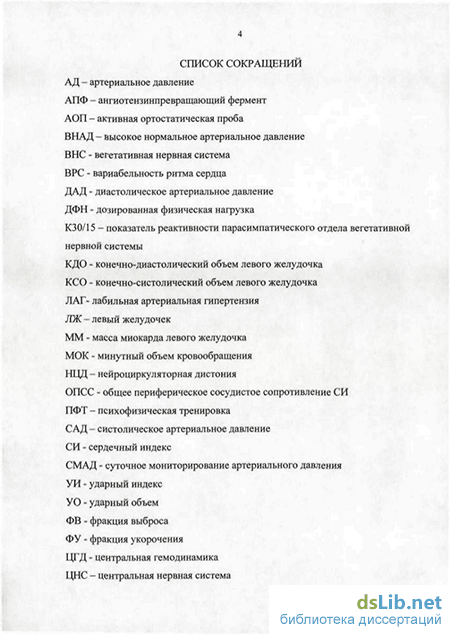 4

СПИСОК СОКРАЩЕНИЙ

АД – артериальное давление

АПФ – ангиотензинпревращающий фермент

АОП – активная ортостатическая проба

ВНАД – высокое нормальное артериальное давление

ВНС - вегетативная нервная система

ВРС - вариабельность ритма сердца

ДАД - диастолическое артериальное давление

ДФН - дозированная физическая нагрузка

К30/15 – показатель реактивности парасимпатического отдела вегетативной нервной системы

КДО - конечно-диастолический объем левого желудочка

КСО - конечно-систолический объем левого желудочка

ЛАГ- лабильная артериальная гипертензия

ЛЖ – левый желудочек

ММ - масса миокарда левого желудочка

МОК - минутный объем кровообращения

НЦД – нейроциркуляторная дистония

ОПСС - общее периферическое сосудистое сопротивление СИ

ПФТ – психофизическая тренировка

САД – систолическое артериальное давление

СИ - сердечный индекс

СМАД - суточное мониторирование артериального давления

УИ - ударный индекс

УО - ударный объем

ФВ - фракция выброса

ФУ - фракция укорочения

ЦГД - центральная гемодинамика

ЦНС – центральная нервная система

dsLib.net
библиотека диссертаций